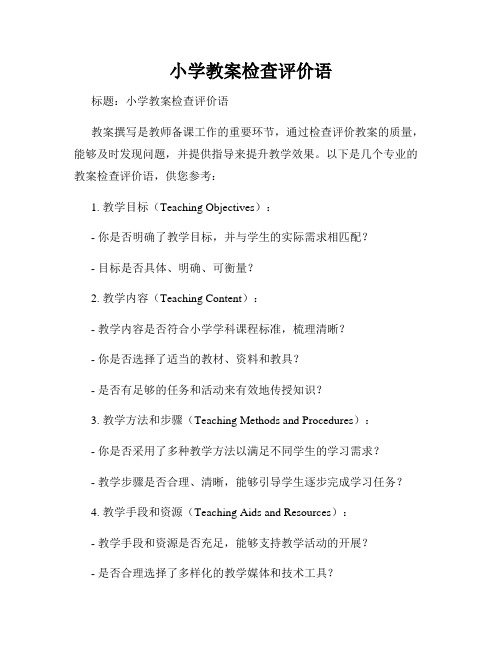 小学教案检查评价语

标题：小学教案检查评价语

教案撰写是教师备课工作的重要环节，通过检查评价教案的质量，能够及时发现问题，并提供指导来提升教学效果。以下是几个专业的教案检查评价语，供您参考：

1. 教学目标（Teaching Objectives）：

- 你是否明确了教学目标，并与学生的实际需求相匹配？

- 目标是否具体、明确、可衡量？

2. 教学内容（Teaching Content）：

- 教学内容是否符合小学学科课程标准，梳理清晰？

- 你是否选择了适当的教材、资料和教具？

- 是否有足够的任务和活动来有效地传授知识？

3. 教学方法和步骤（Teaching Methods and Procedures）：

- 你是否采用了多种教学方法以满足不同学生的学习需求？

- 教学步骤是否合理、清晰，能够引导学生逐步完成学习任务？

4. 教学手段和资源（Teaching Aids and Resources）：

- 教学手段和资源是否充足，能够支持教学活动的开展？

- 是否合理选择了多样化的教学媒体和技术工具？